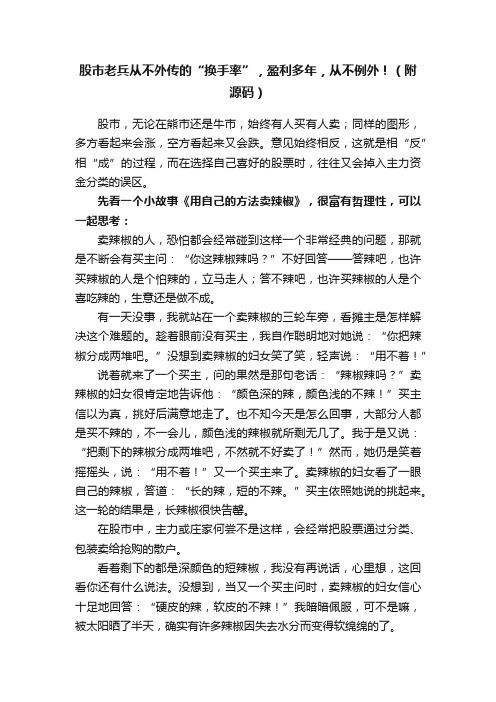 股市老兵从不外传的“换手率”，盈利多年，从不例外！（附源码）

股市，无论在熊市还是牛市，始终有人买有人卖；同样的图形，多方看起来会涨，空方看起来又会跌。意见始终相反，这就是相“反”相“成”的过程，而在选择自己喜好的股票时，往往又会掉入主力资金分类的误区。

先看一个小故事《用自己的方法卖辣椒》，很富有哲理性，可以一起思考：

卖辣椒的人，恐怕都会经常碰到这样一个非常经典的问题，那就是不断会有买主问：“你这辣椒辣吗？”不好回答——答辣吧，也许买辣椒的人是个怕辣的，立马走人；答不辣吧，也许买辣椒的人是个喜吃辣的，生意还是做不成。

有一天没事，我就站在一个卖辣椒的三轮车旁，看摊主是怎样解决这个难题的。趁着眼前没有买主，我自作聪明地对她说：“你把辣椒分成两堆吧。”没想到卖辣椒的妇女笑了笑，轻声说：“用不着！”

说着就来了一个买主，问的果然是那句老话：“辣椒辣吗？”卖辣椒的妇女很肯定地告诉他：“颜色深的辣，颜色浅的不辣！”买主信以为真，挑好后满意地走了。也不知今天是怎么回事，大部分人都是买不辣的，不一会儿，颜色浅的辣椒就所剩无几了。我于是又说：“把剩下的辣椒分成两堆吧，不然就不好卖了！”然而，她仍是笑着摇摇头，说：“用不着！”又一个买主来了。卖辣椒的妇女看了一眼自己的辣椒，答道：“长的辣，短的不辣。”买主依照她说的挑起来。这一轮的结果是，长辣椒很快告罄。

在股市中，主力或庄家何尝不是这样，会经常把股票通过分类、包装卖给抢购的散户。

看着剩下的都是深颜色的短辣椒，我没有再说话，心里想，这回看你还有什么说法。没想到，当又一个买主问时，卖辣椒的妇女信心十足地回答：“硬皮的辣，软皮的不辣！”我暗暗佩服，可不是嘛，被太阳晒了半天，确实有许多辣椒因失去水分而变得软绵绵的了。